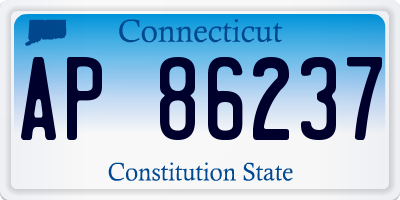 Connecticut

AP 86237

Constitution State